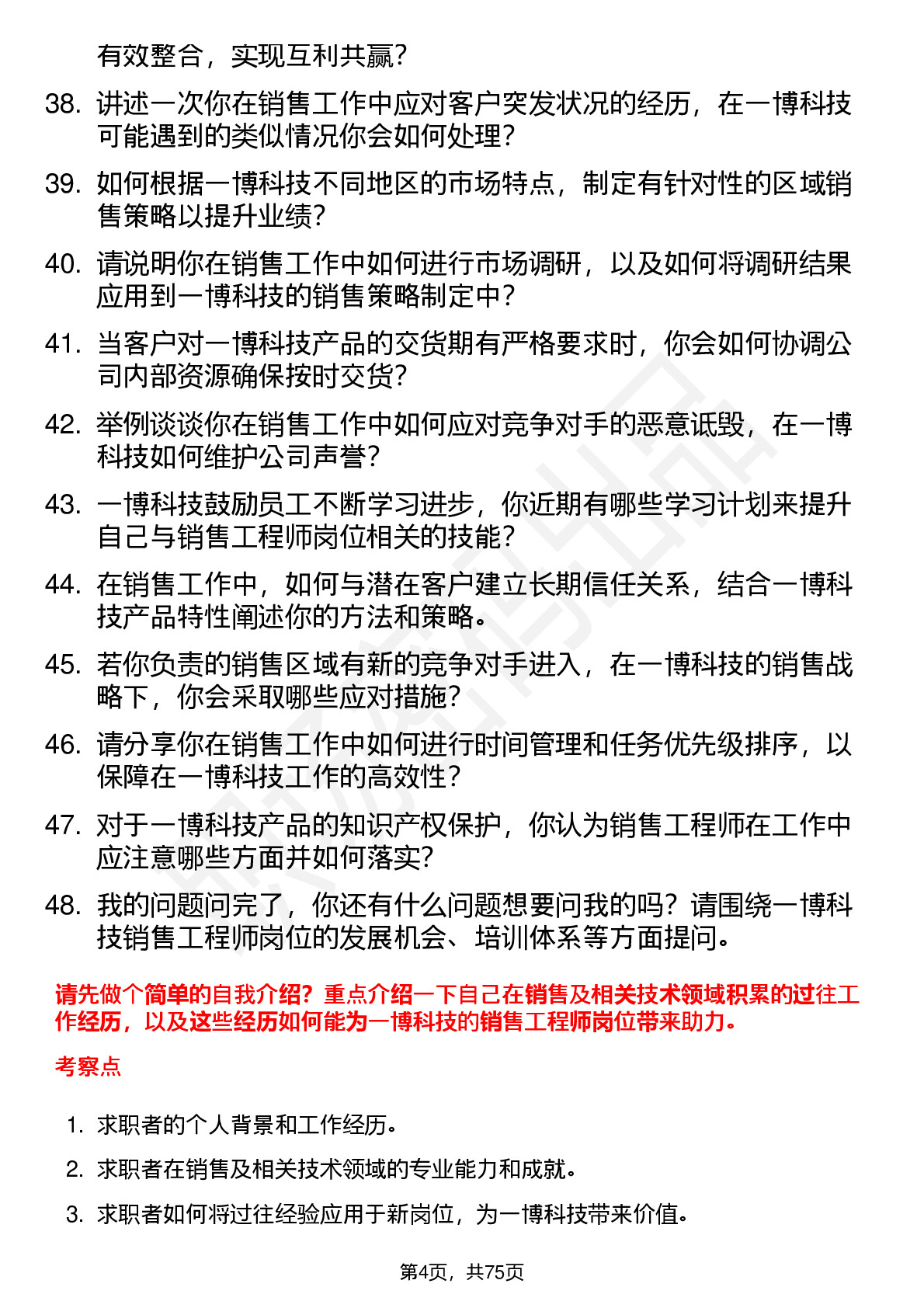 有效整合，实现互利共赢？

38. 讲述一次你在销售工作中应对客户突发状况的经历，在一博科技可能遇到的类似情况你会如何处理？

39. 如何根据一博科技不同地区的市场特点，制定有针对性的区域销售策略以提升业绩？

40. 请说明你在销售工作中如何进行市场调研，以及如何将调研结果应用到一博科技的销售策略制定中？

41. 当客户对一博科技产品的交货期有严格要求时，你会如何协调公司内部资源确保按时交货？

42. 举例谈谈你在销售工作中如何应对竞争对手的恶意诋毁，在一博科技如何维护公司声誉？

43. 一博科技鼓励员工不断学习进步，你近期有哪些学习计划来提升自己与销售工程师岗位相关的技能？

44. 在销售工作中，如何与潜在客户建立长期信任关系，结合一博科技产品特性阐述你的方法和策略。

45. 若你负责的销售区域有新的竞争对手进入，在一博科技的销售战略下，你会采取哪些应对措施？

46. 请分享你在销售工作中如何进行时间管理和任务优先级排序，以保障在一博科技工作的高效性？

47. 对于一博科技产品的知识产权保护，你认为销售工程师在工作中应注意哪些方面并如何落实？

48. 我的问题问完了，你还有什么问题想要问我的吗？请围绕一博科技销售工程师岗位的发展机会、培训体系等方面提问。

请先做个简单的自我介绍？重点介绍一下自己在销售及相关技术领域积累的过往工作经历，以及这些经历如何能为一博科技的销售工程师岗位带来助力。

考察点

1. 求职者的个人背景和工作经历。
2. 求职者在销售及相关技术领域的专业能力和成就。
3. 求职者如何将过往经验应用于新岗位，为一博科技带来价值。

第4页，共75页